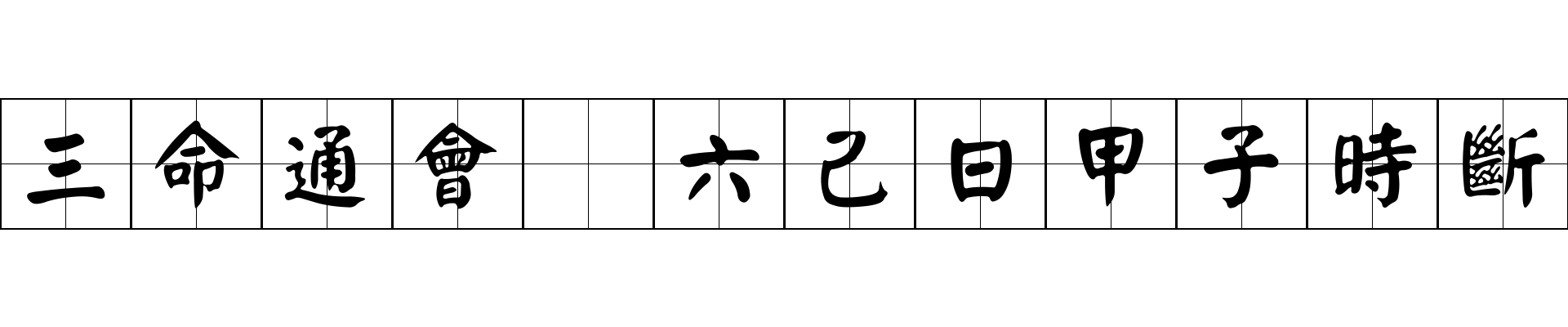 三命通會 六己日甲子時斷